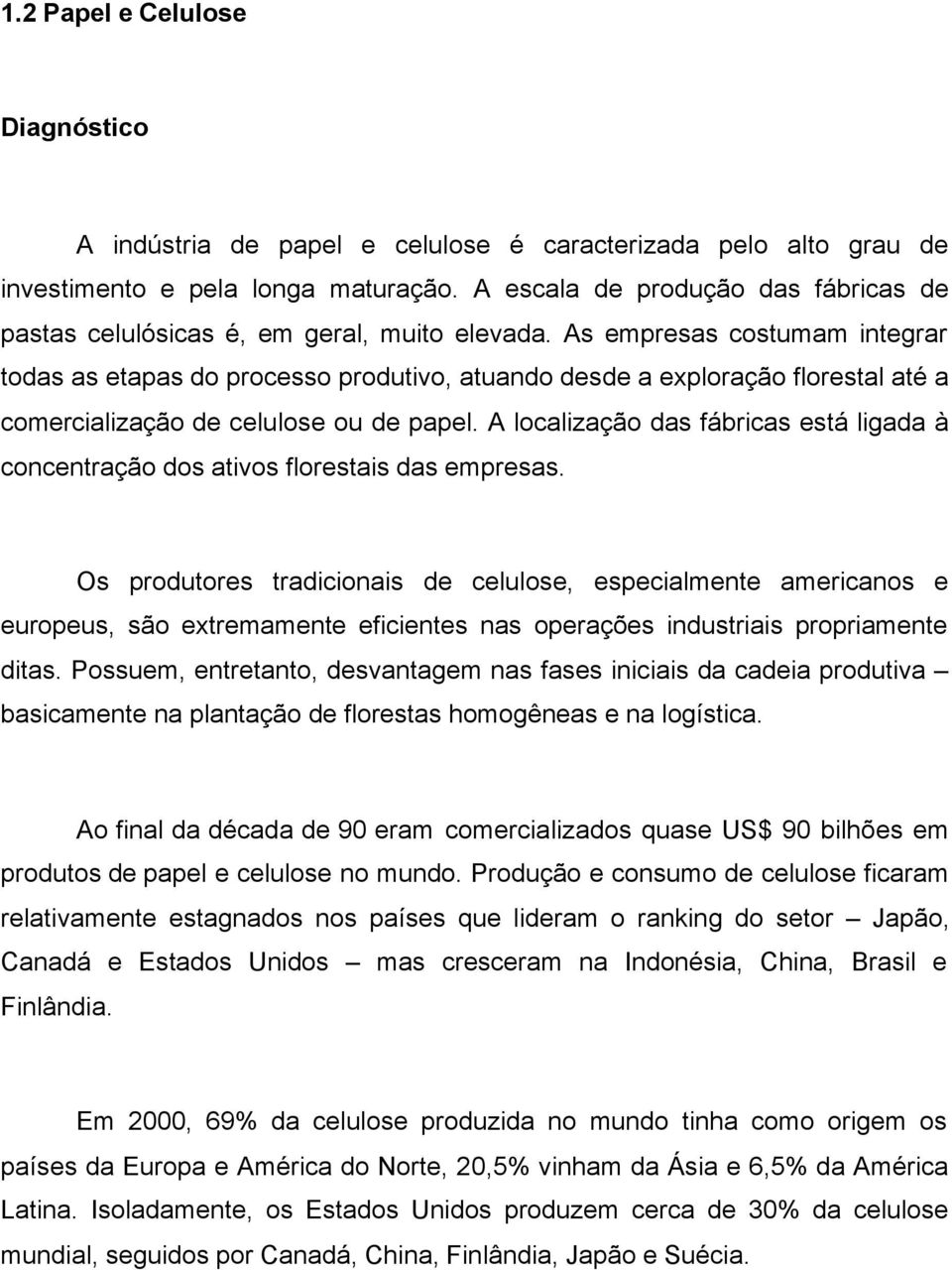 1.2 Papel e Celulose

Diagnóstico

A indústria de papel e celulose é caracterizada pelo alto grau de investimento e pela longa maturação. A escala de produção das fábricas de pastas celulósicas é, em geral, muito elevada. As empresas costumam integrar todas as etapas do processo produtivo, atuando desde a exploração florestal até a comercialização de celulose ou de papel. A localização das fábricas está ligada à concentração dos ativos florestais das empresas.

Os produtores tradicionais de celulose, especialmente americanos e europeus, são extremamente eficientes nas operações industriais propriamente ditas. Possuem, entretanto, desvantagem nas fases iniciais da cadeia produtiva – basicamente na plantação de florestas homogêneas e na logística.

Ao final da década de 90 eram comercializados quase US$ 90 bilhões em produtos de papel e celulose no mundo. Produção e consumo de celulose ficaram relativamente estagnados nos países que lideram o ranking do setor – Japão, Canadá e Estados Unidos – mas cresceram na Indonésia, China, Brasil e Finlândia.

Em 2000, 69% da celulose produzida no mundo tinha como origem os países da Europa e América do Norte, 20,5% vinham da Ásia e 6,5% da América Latina. Isoladamente, os Estados Unidos produzem cerca de 30% da celulose mundial, seguidos por Canadá, China, Finlândia, Japão e Suécia.